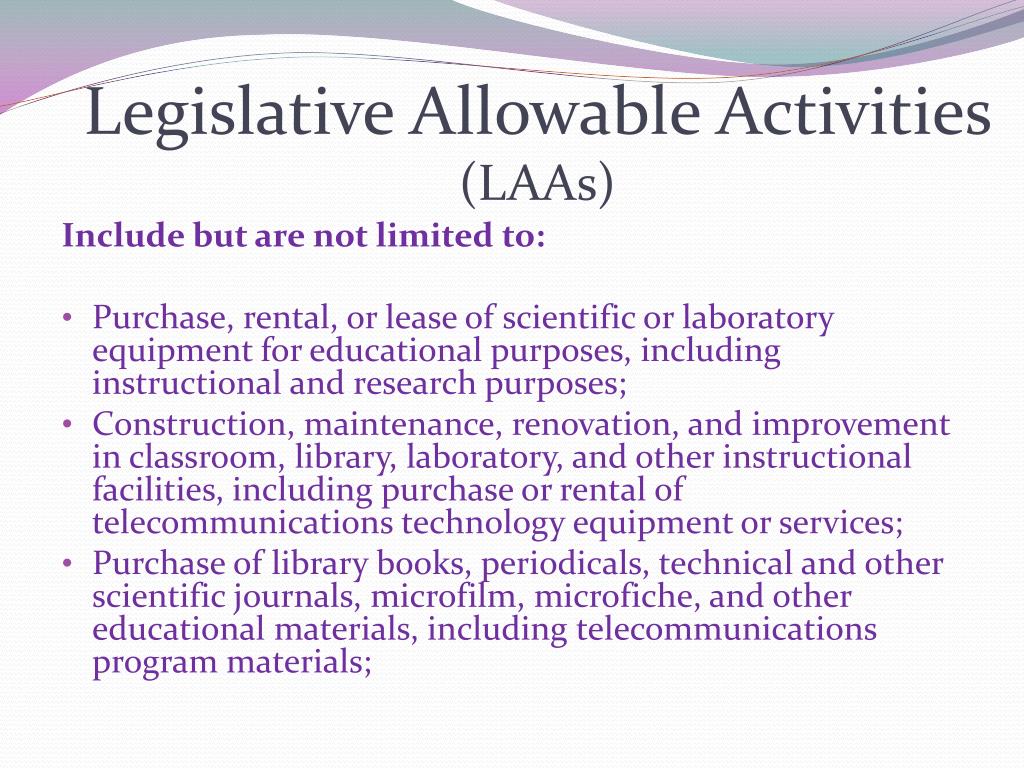 Legislative Allowable Activities
(LAAs)

Include but are not limited to:

• Purchase, rental, or lease of scientific or laboratory equipment for educational purposes, including instructional and research purposes;
• Construction, maintenance, renovation, and improvement in classroom, library, laboratory, and other instructional facilities, including purchase or rental of telecommunications technology equipment or services;
• Purchase of library books, periodicals, technical and other scientific journals, microfilm, microfiche, and other educational materials, including telecommunications program materials;